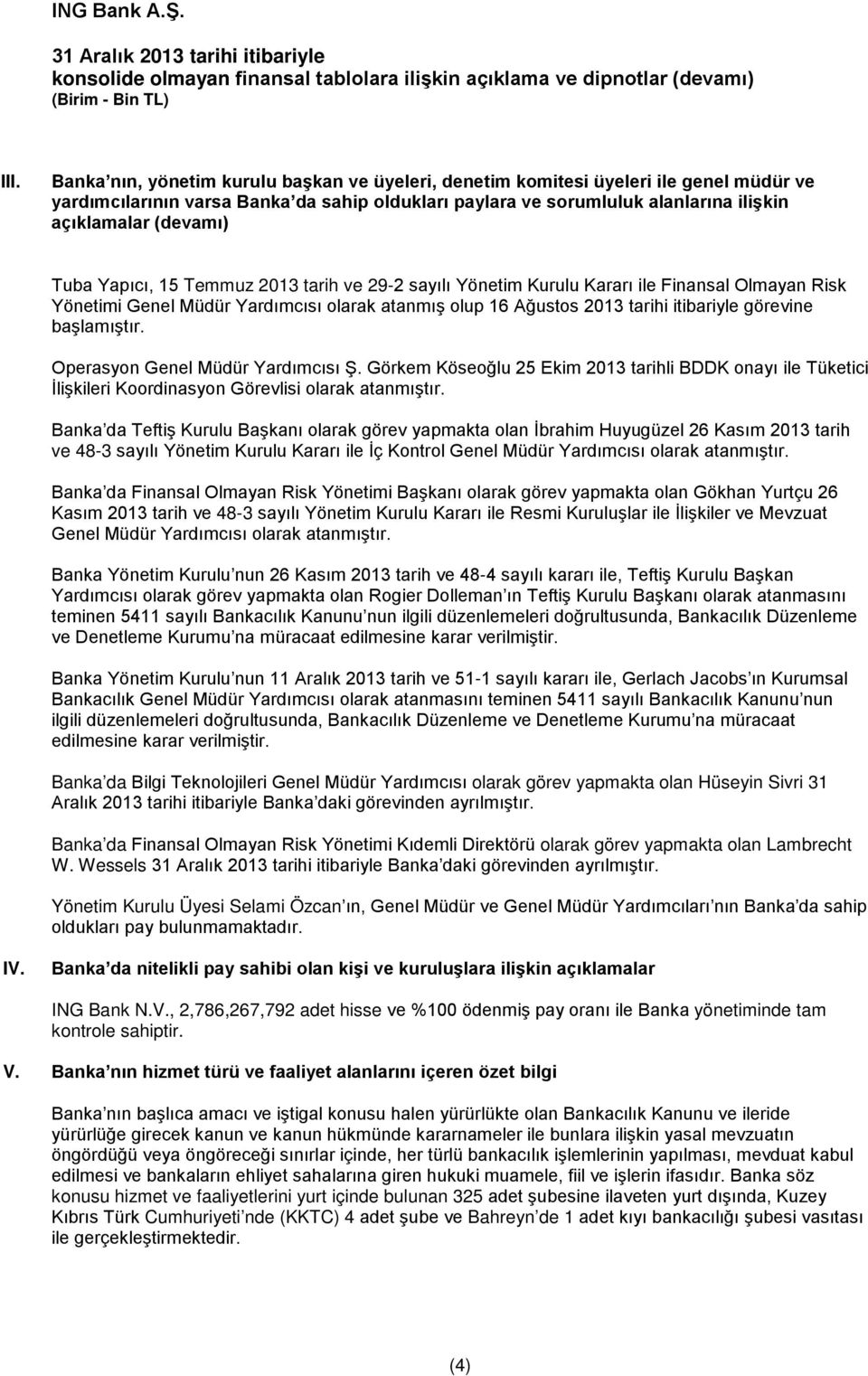 ING Bank A.Ş.

31 Aralık 2013 tarihi itibariyle
konsolide olmayan finansal tablolara ilişkin açıklama ve dipnotlar (devamı)
(Birim - Bin TL)

III. Banka nın, yönetim kurulu başkan ve üyeleri, denetim komitesi üyeleri ile genel müdür ve yardımcılarının varsa Banka da sahip oldukları paylara ve sorumluluk alanlarına ilişkin açıklamalar (devamı)

Tuba Yapıcı, 15 Temmuz 2013 tarih ve 29-2 sayılı Yönetim Kurulu Kararı ile Finansal Olmayan Risk Yönetimi Genel Müdür Yardımcısı olarak atanmış olup 16 Ağustos 2013 tarihi itibariyle görevine başlamıştır.

Operasyon Genel Müdür Yardımcısı Ş. Görkem Köseoğlu 25 Ekim 2013 tarihli BDDK onayı ile Tüketici İlişkileri Koordinasyon Görevlisi olarak atanmıştır.

Banka da Teftiş Kurulu Başkanı olarak görev yapmakta olan İbrahim Huyugüzel 26 Kasım 2013 tarih ve 48-3 sayılı Yönetim Kurulu Kararı ile İç Kontrol Genel Müdür Yardımcısı olarak atanmıştır.

Banka da Finansal Olmayan Risk Yönetimi Başkanı olarak görev yapmakta olan Gökhan Yurtçu 26 Kasım 2013 tarih ve 48-3 sayılı Yönetim Kurulu Kararı ile Resmi Kuruluşlar ile İlişkiler ve Mevzuat Genel Müdür Yardımcısı olarak atanmıştır.

Banka Yönetim Kurulu nun 26 Kasım 2013 tarih ve 48-4 sayılı kararı ile, Teftiş Kurulu Başkan Yardımcısı olarak görev yapmakta olan Rogier Dolleman ın Teftiş Kurulu Başkanı olarak atanmasını teminen 5411 sayılı Bankacılık Kanunu nun ilgili düzenlemeleri doğrultusunda, Bankacılık Düzenleme ve Denetleme Kurumu na müracaat edilmesine karar verilmiştir.

Banka Yönetim Kurulu nun 11 Aralık 2013 tarih ve 51-1 sayılı kararı ile, Gerlach Jacobs ın Kurumsal Bankacılık Genel Müdür Yardımcısı olarak atanmasını teminen 5411 sayılı Bankacılık Kanunu nun ilgili düzenlemeleri doğrultusunda, Bankacılık Düzenleme ve Denetleme Kurumu na müracaat edilmesine karar verilmiştir.

Banka da Bilgi Teknolojileri Genel Müdür Yardımcısı olarak görev yapmakta olan Hüseyin Sivri 31 Aralık 2013 tarihi itibariyle Banka daki görevinden ayrılmıştır.

Banka da Finansal Olmayan Risk Yönetimi Kıdemli Direktörü olarak görev yapmakta olan Lambrecht W. Wessels 31 Aralık 2013 tarihi itibariyle Banka daki görevinden ayrılmıştır.

Yönetim Kurulu Üyesi Selami Özcan ın, Genel Müdür ve Genel Müdür Yardımcıları nın Banka da sahip oldukları pay bulunmamaktadır.

IV. Banka da nitelikli pay sahibi olan kişi ve kuruluşlara ilişkin açıklamalar

ING Bank N.V., 2,786,267,792 adet hisse ve %100 ödenmiş pay oranı ile Banka yönetiminde tam kontrole sahiptir.

V. Banka nın hizmet türü ve faaliyet alanlarını içeren özet bilgi

Banka nın başlıca amacı ve iştigal konusu halen yürürlükte olan Bankacılık Kanunu ve ileride yürürlüğe girecek kanun ve kanun hükmünde kararnameler ile bunlara ilişkin yasal mevzuatın öngördüğü veya öngöreceği sınırlar içinde, her türlü bankacılık işlemlerinin yapılması, mevduat kabul edilmesi ve bankaların ehliyet sahalarına giren hukuki muamele, fiil ve işlerin ifasıdır. Banka söz konusu hizmet ve faaliyetlerini yurt içinde bulunan 325 adet şubesine ilaveten yurt dışında, Kuzey Kıbrıs Türk Cumhuriyeti nde (KKTC) 4 adet şube ve Bahreyn de 1 adet kıyı bankacılığı şubesi vasıtası ile gerçekleştirmektedir.

(4)